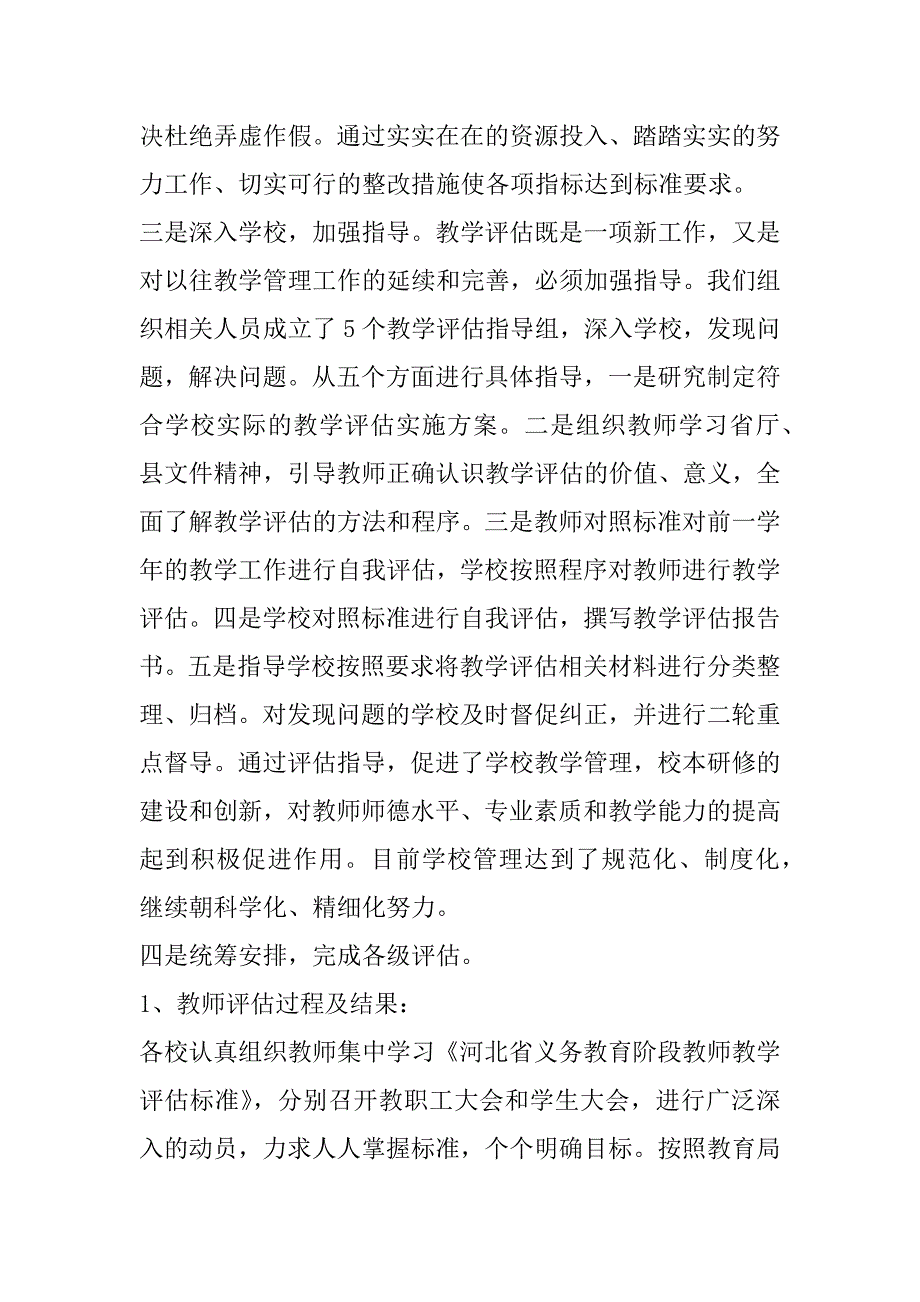 决杜绝弄虚作假。通过实实在在的资源投入、踏踏实实的努力工作、切实可行的整改措施使各项指标达到标准要求。

三是深入学校，加强指导。教学评估既是一项新工作，又是对以往教学管理工作的延续和完善，必须加强指导。我们组织相关人员成立了5个教学评估指导组，深入学校，发现问题，解决问题。从五个方面进行具体指导，一是研究制定符合学校实际的教学评估实施方案。二是组织教师学习省厅、县文件精神，引导教师正确认识教学评估的价值、意义，全面了解教学评估的方法和程序。三是教师对照标准对前一学年的教学工作进行自我评估，学校按照程序对教师进行教学评估。四是学校对照标准进行自我评估，撰写教学评估报告书。五是指导学校按照要求将教学评估相关材料进行分类整理、归档。对发现问题的学校及时督促纠正，并进行二轮重点督导。通过评估指导，促进了学校教学管理，校本研修的建设和创新，对教师师德水平、专业素质和教学能力的提高起到积极促进作用。目前学校管理达到了规范化、制度化，继续朝科学化、精细化努力。

四是统筹安排，完成各级评估。

1、教师评估过程及结果：

各校认真组织教师集中学习《河北省义务教育阶段教师教学评估标准》，分别召开教职工大会和学生大会，进行广泛深入的动员，力求人人掌握标准，个个明确目标。按照教育局